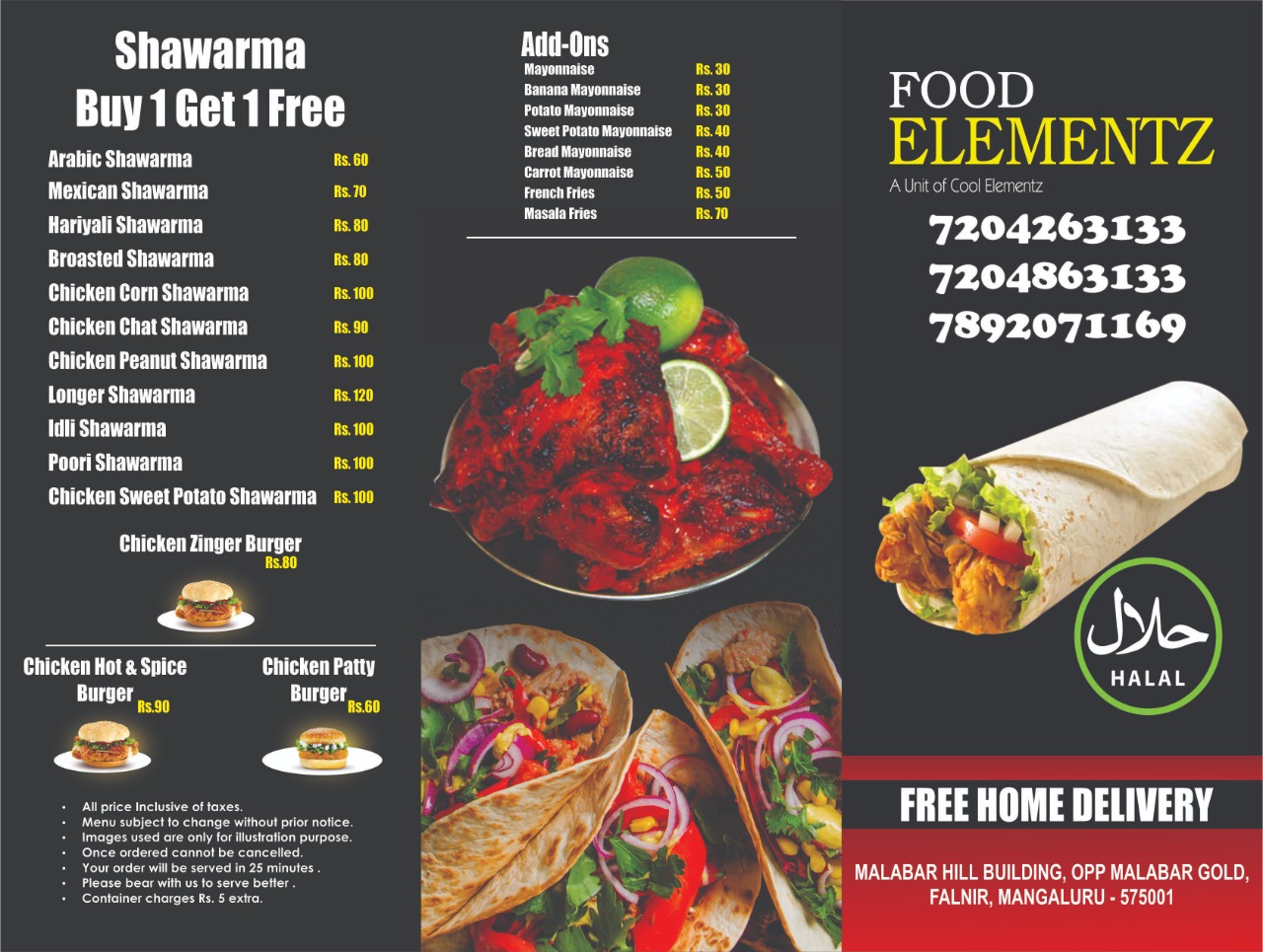 Shawarma
Buy 1 Get 1 Free

Arabic Shawarma Rs. 60
Mexican Shawarma Rs. 70
Hariyali Shawarma Rs. 80
Broasted Shawarma Rs. 80
Chicken Corn Shawarma Rs. 100
Chicken Chat Shawarma Rs. 90
Chicken Peanut Shawarma Rs. 100
Longer Shawarma Rs. 120
Idli Shawarma Rs. 100
Poori Shawarma Rs. 100
Chicken Sweet Potato Shawarma Rs. 100

Chicken Zinger Burger
Rs.80

Chicken Hot & Spice Burger
Rs.90

Chicken Patty Burger
Rs.60

• All price Inclusive of taxes.
• Menu subject to change without prior notice.
• Images used are only for illustration purpose.
• Once ordered cannot be cancelled.
• Your order will be served in 25 minutes .
• Please bear with us to serve better .
• Container charges Rs. 5 extra.

Add-Ons
Mayonnaise Rs. 30
Banana Mayonnaise Rs. 30
Potato Mayonnaise Rs. 30
Sweet Potato Mayonnaise Rs. 40
Bread Mayonnaise Rs. 40
Carrot Mayonnaise Rs. 50
French Fries Rs. 50
Masala Fries Rs. 70

FOOD
ELEMENTZ
A Unit of Cool Elementz

7204263133
7204863133
7892071169

حلال
HALAL

FREE HOME DELIVERY

MALABAR HILL BUILDING, OPP MALABAR GOLD,
FALNIR, MANGALURU - 575001